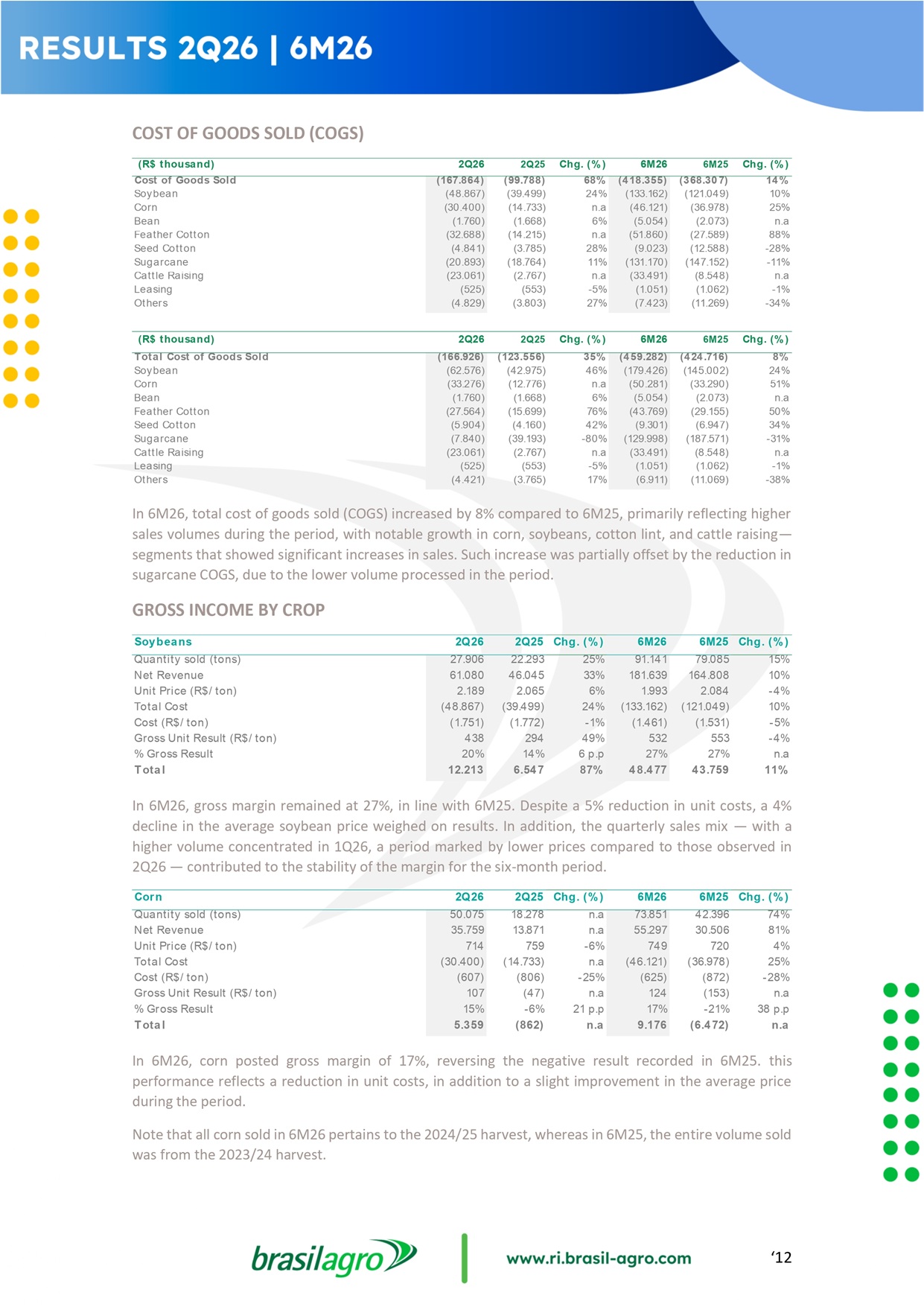 RESULTS 2Q26 | 6M26

COST OF GOODS SOLD (COGS)

| (R$ thousand) | 2Q26 | 2Q25 | Chg. (%) | 6M26 | 6M25 | Chg. (%) |
|---|---|---|---|---|---|---|
| Cost of Goods Sold | (167.864) | (99.788) | 68% | (418.355) | (368.307) | 14% |
| Soybean | (48.867) | (39.499) | 24% | (133.162) | (121.049) | 10% |
| Corn | (30.400) | (14.733) | n.a | (46.121) | (36.978) | 25% |
| Bean | (1.760) | (1.668) | 6% | (5.054) | (2.073) | n.a |
| Feather Cotton | (32.688) | (14.215) | n.a | (51.860) | (27.589) | 88% |
| Seed Cotton | (4.841) | (3.785) | 28% | (9.023) | (12.588) | -28% |
| Sugarcane | (20.893) | (18.764) | 11% | (131.170) | (147.152) | -11% |
| Cattle Raising | (23.061) | (2.767) | n.a | (33.491) | (8.548) | n.a |
| Leasing | (525) | (553) | -5% | (1.051) | (1.062) | -1% |
| Others | (4.829) | (3.803) | 27% | (7.423) | (11.269) | -34% |

| (R$ thousand) | 2Q26 | 2Q25 | Chg. (%) | 6M26 | 6M25 | Chg. (%) |
|---|---|---|---|---|---|---|
| Total Cost of Goods Sold | (166.926) | (123.556) | 35% | (459.282) | (424.716) | 8% |
| Soybean | (62.576) | (42.975) | 46% | (179.426) | (145.002) | 24% |
| Corn | (33.276) | (12.776) | n.a | (50.281) | (33.290) | 51% |
| Bean | (1.760) | (1.668) | 6% | (5.054) | (2.073) | n.a |
| Feather Cotton | (27.564) | (15.699) | 76% | (43.769) | (29.155) | 50% |
| Seed Cotton | (5.904) | (4.160) | 42% | (9.301) | (6.947) | 34% |
| Sugarcane | (7.840) | (39.193) | -80% | (129.998) | (187.571) | -31% |
| Cattle Raising | (23.061) | (2.767) | n.a | (33.491) | (8.548) | n.a |
| Leasing | (525) | (553) | -5% | (1.051) | (1.062) | -1% |
| Others | (4.421) | (3.765) | 17% | (6.911) | (11.069) | -38% |

In 6M26, total cost of goods sold (COGS) increased by 8% compared to 6M25, primarily reflecting higher sales volumes during the period, with notable growth in corn, soybeans, cotton lint, and cattle raising—segments that showed significant increases in sales. Such increase was partially offset by the reduction in sugarcane COGS, due to the lower volume processed in the period.

GROSS INCOME BY CROP

| Soybeans | 2Q26 | 2Q25 | Chg. (%) | 6M26 | 6M25 | Chg. (%) |
|---|---|---|---|---|---|---|
| Quantity sold (tons) | 27.906 | 22.293 | 25% | 91.141 | 79.085 | 15% |
| Net Revenue | 61.080 | 46.045 | 33% | 181.639 | 164.808 | 10% |
| Unit Price (R$/ ton) | 2.189 | 2.065 | 6% | 1.993 | 2.084 | -4% |
| Total Cost | (48.867) | (39.499) | 24% | (133.162) | (121.049) | 10% |
| Cost (R$/ ton) | (1.751) | (1.772) | -1% | (1.461) | (1.531) | -5% |
| Gross Unit Result (R$/ ton) | 438 | 294 | 49% | 532 | 553 | -4% |
| % Gross Result | 20% | 14% | 6 p.p | 27% | 27% | n.a |
| Total | 12.213 | 6.547 | 87% | 48.477 | 43.759 | 11% |

In 6M26, gross margin remained at 27%, in line with 6M25. Despite a 5% reduction in unit costs, a 4% decline in the average soybean price weighed on results. In addition, the quarterly sales mix — with a higher volume concentrated in 1Q26, a period marked by lower prices compared to those observed in 2Q26 — contributed to the stability of the margin for the six-month period.

| Corn | 2Q26 | 2Q25 | Chg. (%) | 6M26 | 6M25 | Chg. (%) |
|---|---|---|---|---|---|---|
| Quantity sold (tons) | 50.075 | 18.278 | n.a | 73.851 | 42.396 | 74% |
| Net Revenue | 35.759 | 13.871 | n.a | 55.297 | 30.506 | 81% |
| Unit Price (R$/ ton) | 714 | 759 | -6% | 749 | 720 | 4% |
| Total Cost | (30.400) | (14.733) | n.a | (46.121) | (36.978) | 25% |
| Cost (R$/ ton) | (607) | (806) | -25% | (625) | (872) | -28% |
| Gross Unit Result (R$/ ton) | 107 | (47) | n.a | 124 | (153) | n.a |
| % Gross Result | 15% | -6% | 21 p.p | 17% | -21% | 38 p.p |
| Total | 5.359 | (862) | n.a | 9.176 | (6.472) | n.a |

In 6M26, corn posted gross margin of 17%, reversing the negative result recorded in 6M25. this performance reflects a reduction in unit costs, in addition to a slight improvement in the average price during the period.

Note that all corn sold in 6M26 pertains to the 2024/25 harvest, whereas in 6M25, the entire volume sold was from the 2023/24 harvest.

brasilagro www.ri.brasil-agro.com ‘12